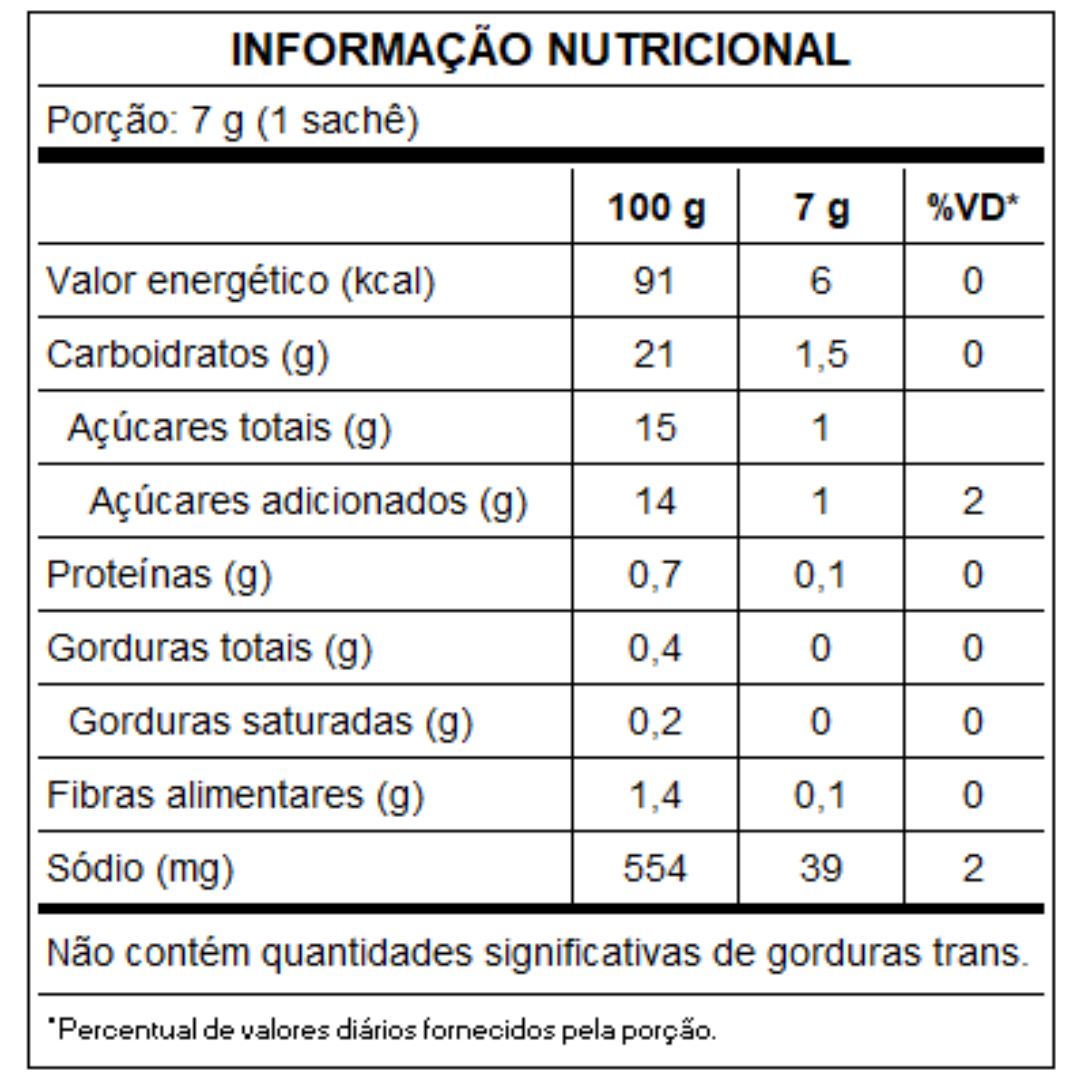 INFORMAÇÃO NUTRICIONAL

Porção: 7 g (1 sachê)

| | 100 g | 7 g | %VD* |
|---|---|---|---|
| Valor energético (kcal) | 91 | 6 | 0 |
| Carboidratos (g) | 21 | 1,5 | 0 |
| Açúcares totais (g) | 15 | 1 | |
| Açúcares adicionados (g) | 14 | 1 | 2 |
| Proteínas (g) | 0,7 | 0,1 | 0 |
| Gorduras totais (g) | 0,4 | 0 | 0 |
| Gorduras saturadas (g) | 0,2 | 0 | 0 |
| Fibras alimentares (g) | 1,4 | 0,1 | 0 |
| Sódio (mg) | 554 | 39 | 2 |

Não contém quantidades significativas de gorduras trans.

*Percentual de valores diários fornecidos pela porção.